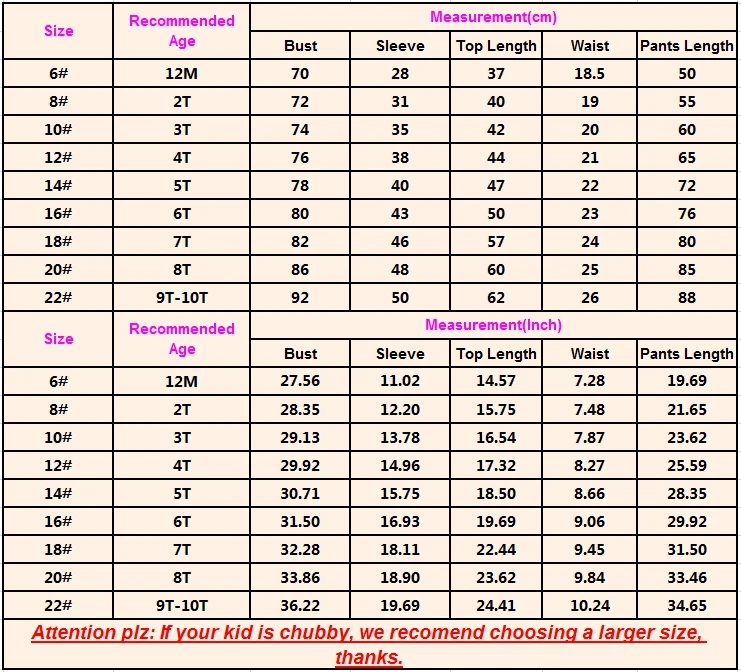 | Size | Recommended Age | Measurement(cm) | | | | |
|---|---|---|---|---|---|---|
| | | Bust | Sleeve | Top Length | Waist | Pants Length |
| 6# | 12M | 70 | 28 | 37 | 18.5 | 50 |
| 8# | 2T | 72 | 31 | 40 | 19 | 55 |
| 10# | 3T | 74 | 35 | 42 | 20 | 60 |
| 12# | 4T | 76 | 38 | 44 | 21 | 65 |
| 14# | 5T | 78 | 40 | 47 | 22 | 72 |
| 16# | 6T | 80 | 43 | 50 | 23 | 76 |
| 18# | 7T | 82 | 46 | 57 | 24 | 80 |
| 20# | 8T | 86 | 48 | 60 | 25 | 85 |
| 22# | 9T-10T | 92 | 50 | 62 | 26 | 88 |

| Size | Recommended Age | Measurement(Inch) | | | | |
|---|---|---|---|---|---|---|
| | | Bust | Sleeve | Top Length | Waist | Pants Length |
| 6# | 12M | 27.56 | 11.02 | 14.57 | 7.28 | 19.69 |
| 8# | 2T | 28.35 | 12.20 | 15.75 | 7.48 | 21.65 |
| 10# | 3T | 29.13 | 13.78 | 16.54 | 7.87 | 23.62 |
| 12# | 4T | 29.92 | 14.96 | 17.32 | 8.27 | 25.59 |
| 14# | 5T | 30.71 | 15.75 | 18.50 | 8.66 | 28.35 |
| 16# | 6T | 31.50 | 16.93 | 19.69 | 9.06 | 29.92 |
| 18# | 7T | 32.28 | 18.11 | 22.44 | 9.45 | 31.50 |
| 20# | 8T | 33.86 | 18.90 | 23.62 | 9.84 | 33.46 |
| 22# | 9T-10T | 36.22 | 19.69 | 24.41 | 10.24 | 34.65 |

Attention plz: If your kid is chubby, we recomend choosing a larger size, thanks.